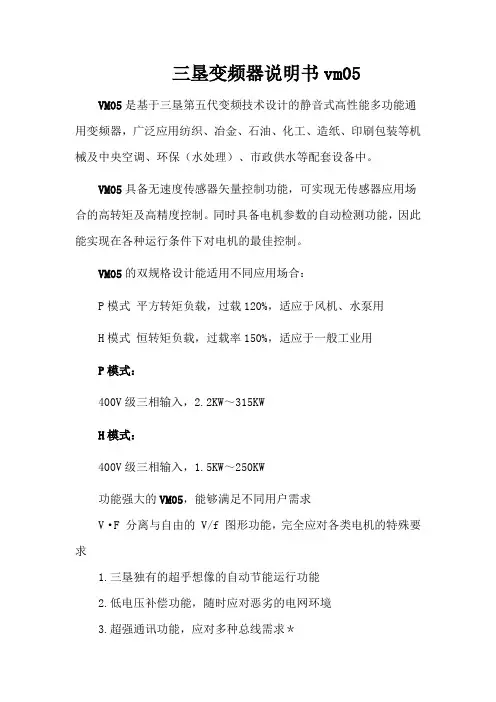 三垦变频器说明书 vm05

VM05 是基于三垦第五代变频技术设计的静音式高性能多功能通用变频器，广泛应用纺织、冶金、石油、化工、造纸、印刷包装等机械及中央空调、环保（水处理）、市政供水等配套设备中。

VM05 具备无速度传感器矢量控制功能，可实现无传感器应用场合的高转矩及高精度控制。同时具备电机参数的自动检测功能，因此能实现在各种运行条件下对电机的最佳控制。

VM05 的双规格设计能适用不同应用场合：

P 模式 平方转矩负载，过载 120%，适应于风机、水泵用

H 模式 恒转矩负载，过载率 150%，适应于一般工业用

P 模式：

400V 级三相输入，2.2KW～315KW

H 模式：

400V 级三相输入，1.5KW～250KW

功能强大的 VM05，能够满足不同用户需求

V·F 分离与自由的 V/f 图形功能，完全应对各类电机的特殊要求

1.三垦独有的超乎想像的自动节能运行功能

2.低电压补偿功能，随时应对恶劣的电网环境

3.超强通讯功能，应对多种总线需求*